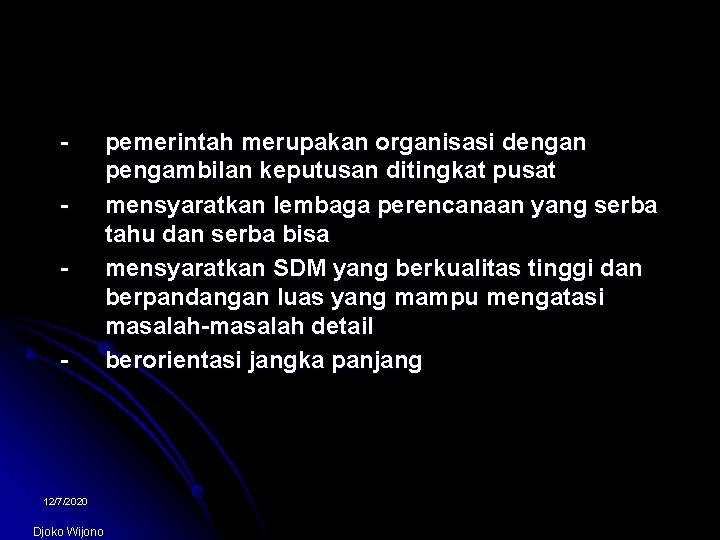 - pemerintah merupakan organisasi dengan pengambilan keputusan ditingkat pusat
- mensyaratkan lembaga perencanaan yang serba tahu dan serba bisa
- mensyaratkan SDM yang berkualitas tinggi dan berpandangan luas yang mampu mengatasi masalah-masalah detail
- berorientasi jangka panjang

12/7/2020

Djoko Wijono